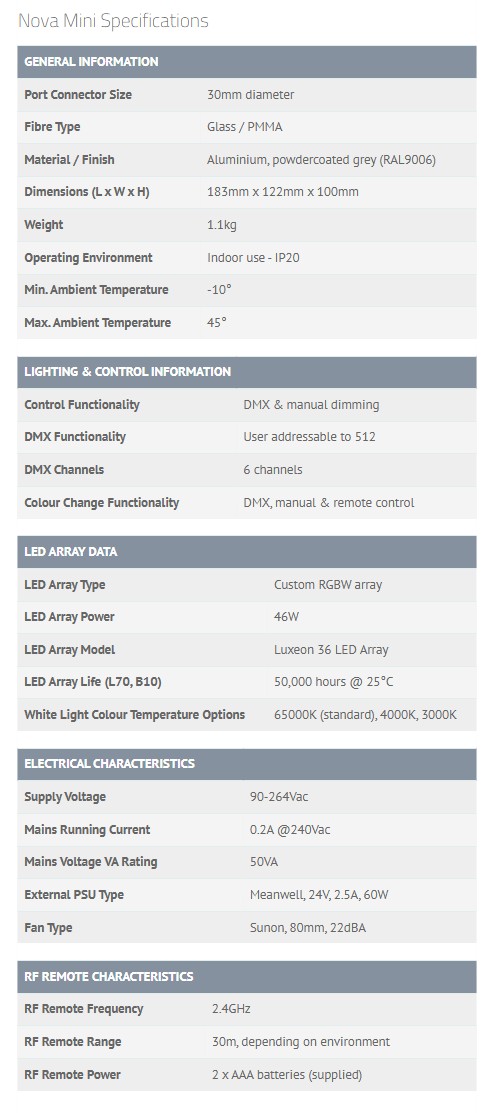 Nova Mini Specifications

| GENERAL INFORMATION | |
|---|---|
| Port Connector Size | 30mm diameter |
| Fibre Type | Glass / PMMA |
| Material / Finish | Aluminium, powdercoated grey (RAL9006) |
| Dimensions (L x W x H) | 183mm x 122mm x 100mm |
| Weight | 1.1kg |
| Operating Environment | Indoor use - IP20 |
| Min. Ambient Temperature | -10° |
| Max. Ambient Temperature | 45° |

| LIGHTING & CONTROL INFORMATION | |
|---|---|
| Control Functionality | DMX & manual dimming |
| DMX Functionality | User addressable to 512 |
| DMX Channels | 6 channels |
| Colour Change Functionality | DMX, manual & remote control |

| LED ARRAY DATA | |
|---|---|
| LED Array Type | Custom RGBW array |
| LED Array Power | 46W |
| LED Array Model | Luxeon 36 LED Array |
| LED Array Life (L70, B10) | 50,000 hours @ 25°C |
| White Light Colour Temperature Options | 65000K (standard), 4000K, 3000K |

| ELECTRICAL CHARACTERISTICS | |
|---|---|
| Supply Voltage | 90-264Vac |
| Mains Running Current | 0.2A @240Vac |
| Mains Voltage VA Rating | 50VA |
| External PSU Type | Meanwell, 24V, 2.5A, 60W |
| Fan Type | Sunon, 80mm, 22dBA |

| RF REMOTE CHARACTERISTICS | |
|---|---|
| RF Remote Frequency | 2.4GHz |
| RF Remote Range | 30m, depending on environment |
| RF Remote Power | 2 x AAA batteries (supplied) |